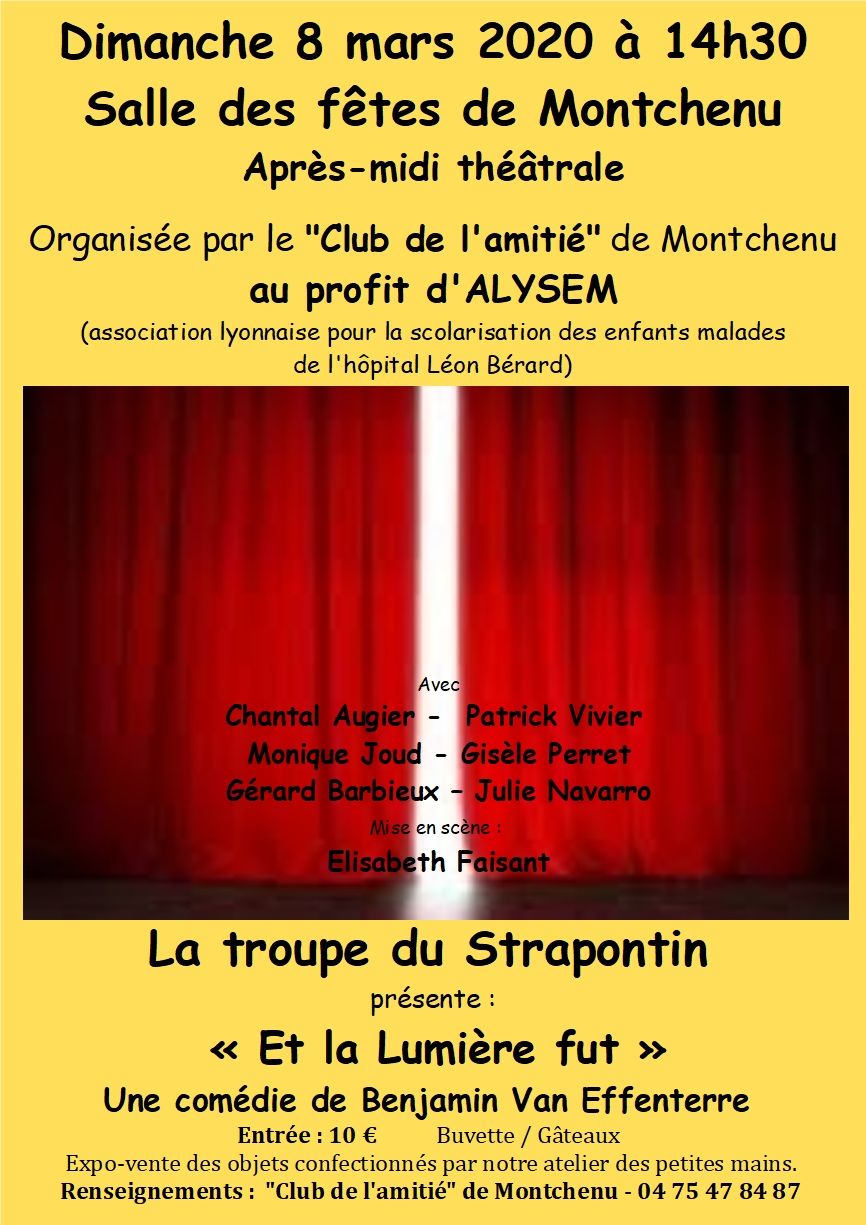 Dimanche 8 mars 2020 à 14h30
Salle des fêtes de Montchenu
Après-midi théâtrale

Organisée par le "Club de l'amitié" de Montchenu
au profit d'ALYSEM
(association lyonnaise pour la scolarisation des enfants malades de l'hôpital Léon Bérard)

Avec
Chantal Augier - Patrick Vivier
Monique Joud - Gisèle Perret
Gérard Barbieux – Julie Navarro
Mise en scène :
Elisabeth Faisant

La troupe du Strapontin
présente :
« Et la Lumière fut »
Une comédie de Benjamin Van Effenterre
Entrée : 10 € Buvette / Gâteaux
Expo-vente des objets confectionnés par notre atelier des petites mains.
Renseignements : "Club de l'amitié" de Montchenu - 04 75 47 84 87